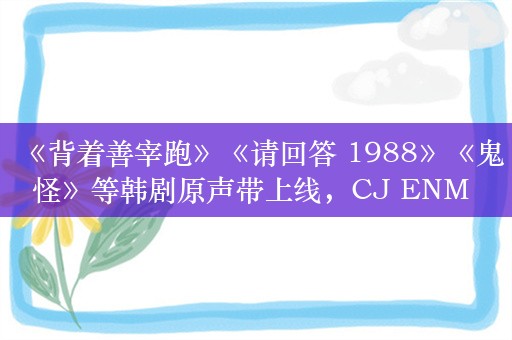 《背着善宰跑》《请回答 1988》《鬼怪》等韩剧原声带上线，CJ ENM